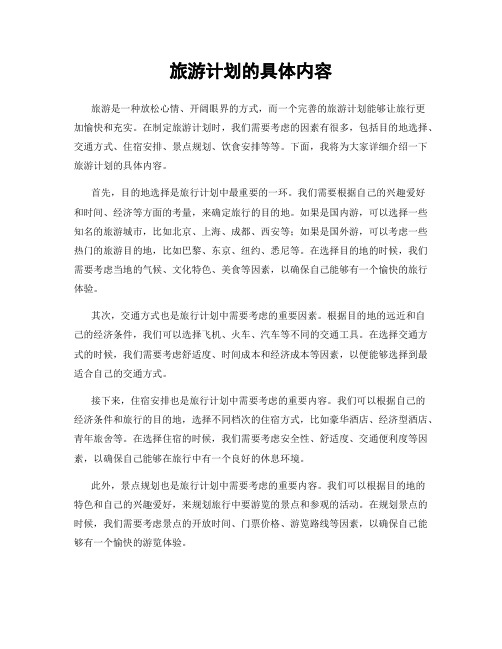 旅游计划的具体内容

旅游是一种放松心情、开阔眼界的方式，而一个完善的旅游计划能够让旅行更加愉快和充实。在制定旅游计划时，我们需要考虑的因素有很多，包括目的地选择、交通方式、住宿安排、景点规划、饮食安排等等。下面，我将为大家详细介绍一下旅游计划的具体内容。

首先，目的地选择是旅行计划中最重要的一环。我们需要根据自己的兴趣爱好和时间、经济等方面的考量，来确定旅行的目的地。如果是国内游，可以选择一些知名的旅游城市，比如北京、上海、成都、西安等；如果是国外游，可以考虑一些热门的旅游目的地，比如巴黎、东京、纽约、悉尼等。在选择目的地的时候，我们需要考虑当地的气候、文化特色、美食等因素，以确保自己能够有一个愉快的旅行体验。

其次，交通方式也是旅行计划中需要考虑的重要因素。根据目的地的远近和自己的经济条件，我们可以选择飞机、火车、汽车等不同的交通工具。在选择交通方式的时候，我们需要考虑舒适度、时间成本和经济成本等因素，以便能够选择到最适合自己的交通方式。

接下来，住宿安排也是旅行计划中需要考虑的重要内容。我们可以根据自己的经济条件和旅行的目的地，选择不同档次的住宿方式，比如豪华酒店、经济型酒店、青年旅舍等。在选择住宿的时候，我们需要考虑安全性、舒适度、交通便利度等因素，以确保自己能够在旅行中有一个良好的休息环境。

此外，景点规划也是旅行计划中需要考虑的重要内容。我们可以根据目的地的特色和自己的兴趣爱好，来规划旅行中要游览的景点和参观的活动。在规划景点的时候，我们需要考虑景点的开放时间、门票价格、游览路线等因素，以确保自己能够有一个愉快的游览体验。